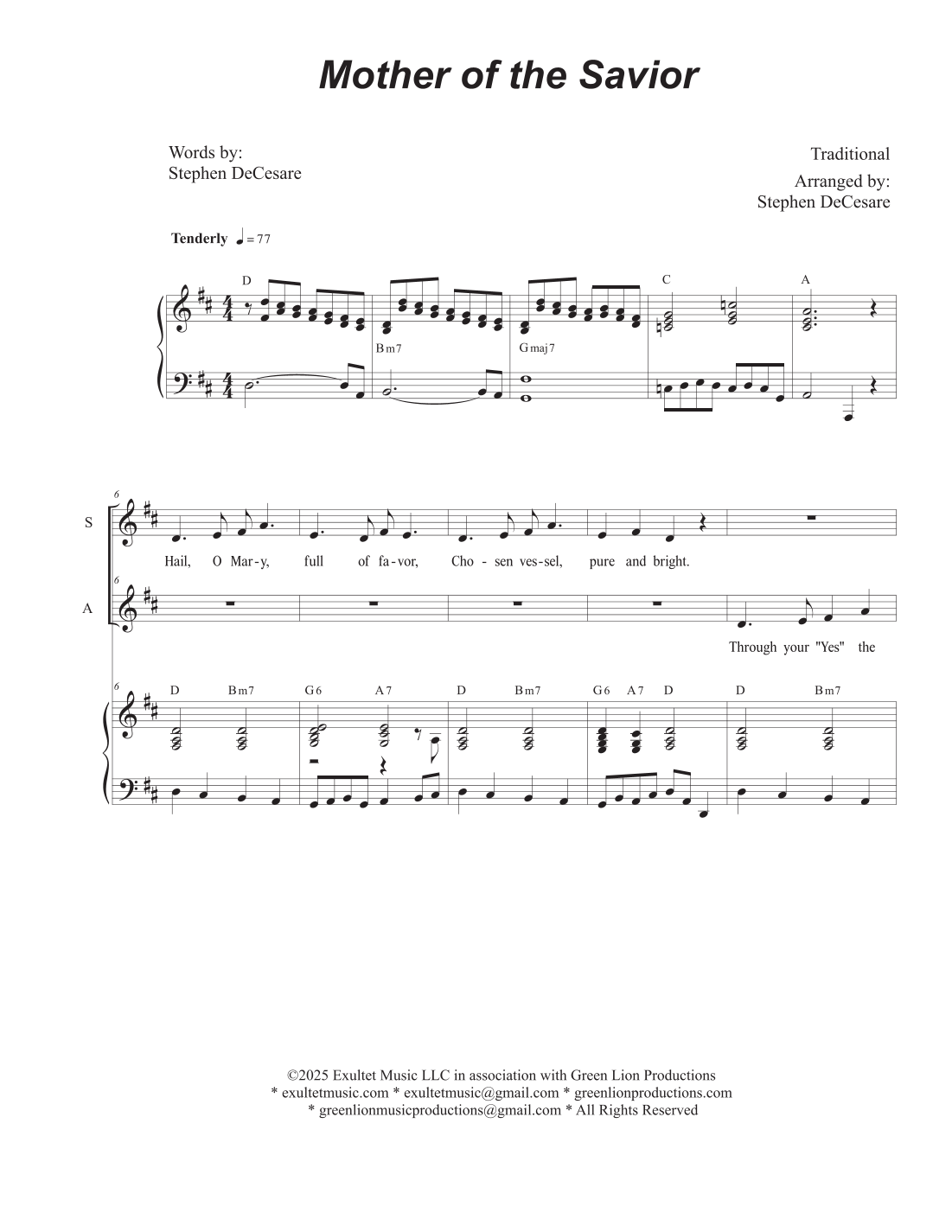 Mother of the Savior

Words by:
Stephen DeCesare

Traditional

Arranged by:
Stephen DeCesare

Tenderly ♩= 77

D

Bm7

Gmaj7

C

A

6

S

Hail, O Mar-y, full of fa-vor, Cho - sen ves-sel, pure and bright.

A

Through your "Yes" the

6

D Bm7 G6 A7 D Bm7 G6 A7 D D Bm7

©2025 Exultet Music LLC in association with Green Lion Productions
* exultetmusic.com * exultetmusic@gmail.com * greenlionproductions.com
* greenlionmusicproductions@gmail.com * All Rights Reserved